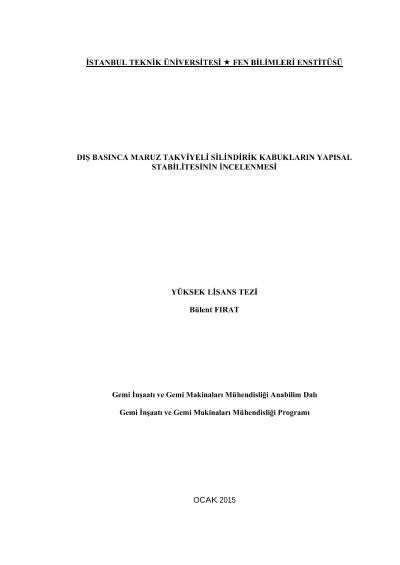 İSTANBUL TEKNİK ÜNİVERSİTESİ ★ FEN BİLİMLERİ ENSTİTÜSÜ

DIŞ BASINCA MARUZ TAKVİYELİ SİLİNDİRİK KABUKLARIN YAPISAL STABİLİTESİNİN İNCELENMESİ

YÜKSEK LİSANS TEZİ

Bülent FIRAT

Gemi İnşaatı ve Gemi Makinaları Mühendisliği Anabilim Dalı

Gemi İnşaatı ve Gemi Makinaları Mühendisliği Programı

OCAK 2015